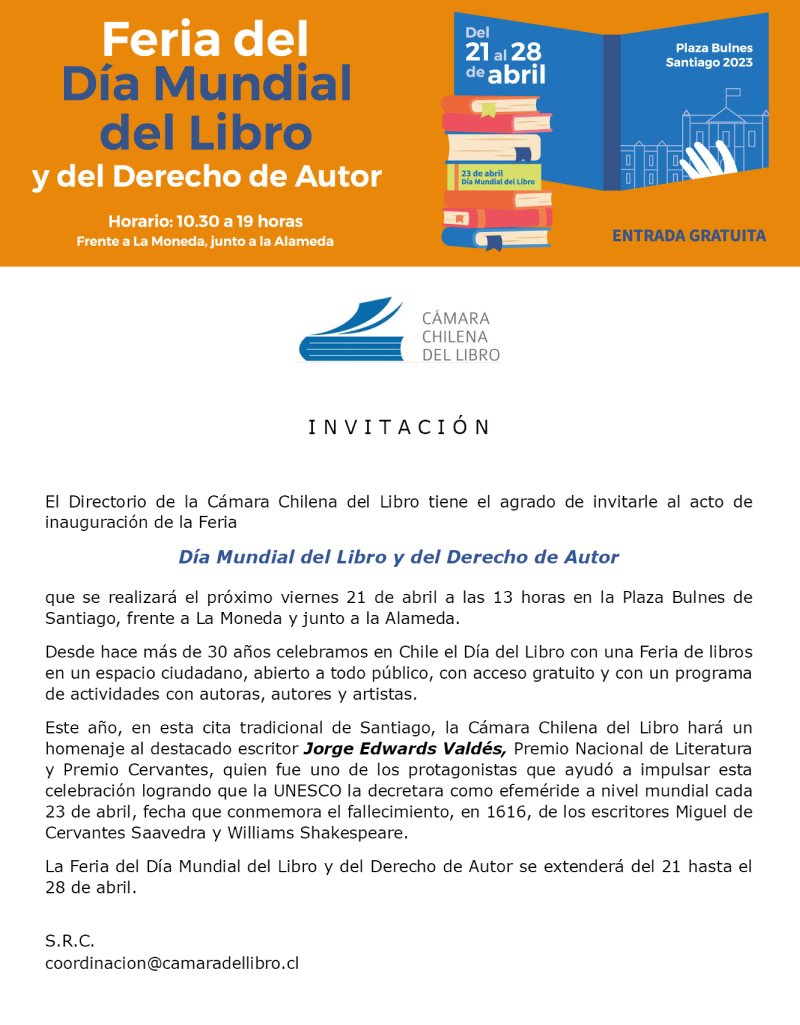 Feria del
Día Mundial
del Libro
y del Derecho de Autor

Horario: 10.30 a 19 horas
Frente a La Moneda, junto a la Alameda

Del 21 al 28 de abril

Plaza Bulnes
Santiago 2023

23 de abril
Día Mundial del Libro

ENTRADA GRATUITA

CÁMARA
CHILENA
DEL LIBRO

INVITACIÓN

El Directorio de la Cámara Chilena del Libro tiene el agrado de invitarle al acto de inauguración de la Feria

Día Mundial del Libro y del Derecho de Autor

que se realizará el próximo viernes 21 de abril a las 13 horas en la Plaza Bulnes de Santiago, frente a La Moneda y junto a la Alameda.

Desde hace más de 30 años celebramos en Chile el Día del Libro con una Feria de libros en un espacio ciudadano, abierto a todo público, con acceso gratuito y con un programa de actividades con autoras, autores y artistas.

Este año, en esta cita tradicional de Santiago, la Cámara Chilena del Libro hará un homenaje al destacado escritor Jorge Edwards Valdés, Premio Nacional de Literatura y Premio Cervantes, quien fue uno de los protagonistas que ayudó a impulsar esta celebración logrando que la UNESCO la decretara como efeméride a nivel mundial cada 23 de abril, fecha que conmemora el fallecimiento, en 1616, de los escritores Miguel de Cervantes Saavedra y Williams Shakespeare.

La Feria del Día Mundial del Libro y del Derecho de Autor se extenderá del 21 hasta el 28 de abril.

S.R.C.
coordinacion@camaradellibro.cl